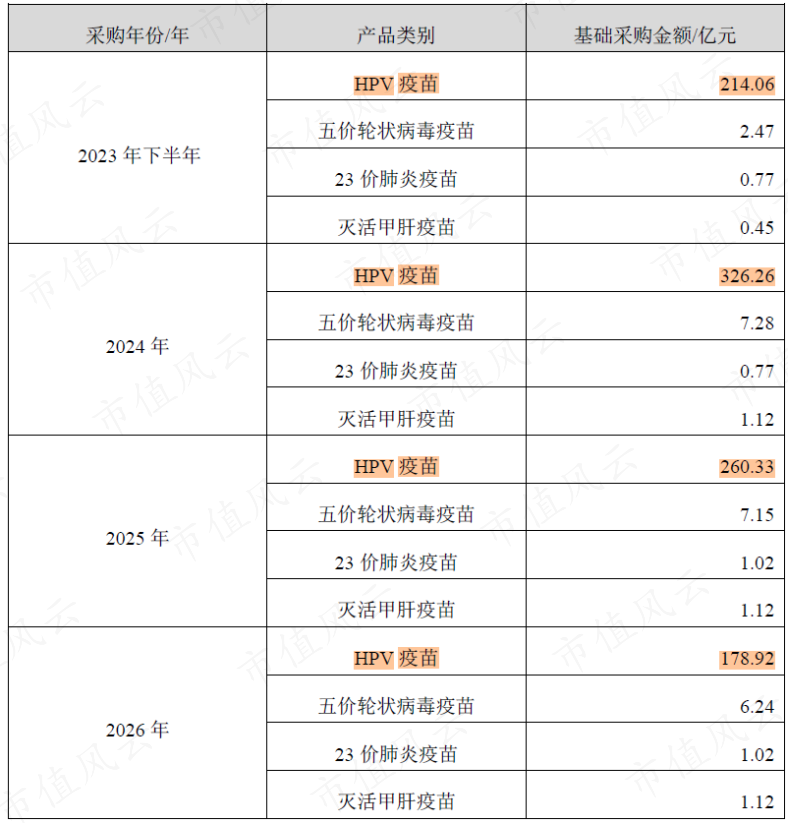 | 采购年份/年 | 产品类别 | 基础采购金额/亿元 |
|---|---|---|
| 2023年下半年 | HPV疫苗 | 214.06 |
| | 五价轮状病毒疫苗 | 2.47 |
| | 23价肺炎疫苗 | 0.77 |
| | 灭活甲肝疫苗 | 0.45 |
| 2024年 | HPV疫苗 | 326.26 |
| | 五价轮状病毒疫苗 | 7.28 |
| | 23价肺炎疫苗 | 0.77 |
| | 灭活甲肝疫苗 | 1.12 |
| 2025年 | HPV疫苗 | 260.33 |
| | 五价轮状病毒疫苗 | 7.15 |
| | 23价肺炎疫苗 | 1.02 |
| | 灭活甲肝疫苗 | 1.12 |
| 2026年 | HPV疫苗 | 178.92 |
| | 五价轮状病毒疫苗 | 6.24 |
| | 23价肺炎疫苗 | 1.02 |
| | 灭活甲肝疫苗 | 1.12 |

市值风云